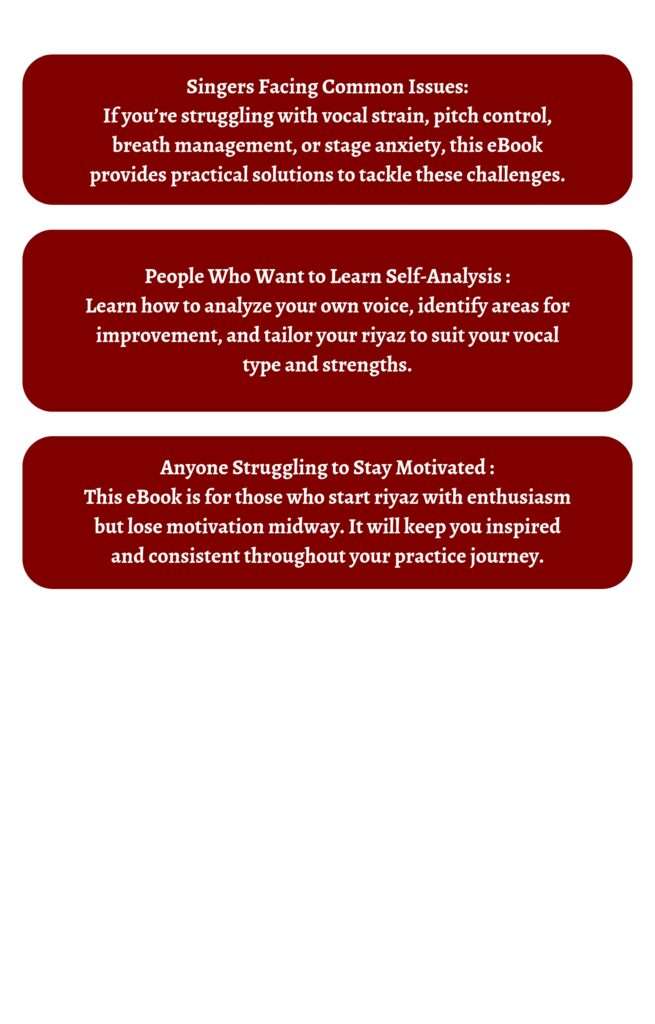 Singers Facing Common Issues:
If you're struggling with vocal strain, pitch control, breath management, or stage anxiety, this eBook provides practical solutions to tackle these challenges.

People Who Want to Learn Self-Analysis :
Learn how to analyze your own voice, identify areas for improvement, and tailor your riyaz to suit your vocal type and strengths.

Anyone Struggling to Stay Motivated :
This eBook is for those who start riyaz with enthusiasm but lose motivation midway. It will keep you inspired and consistent throughout your practice journey.